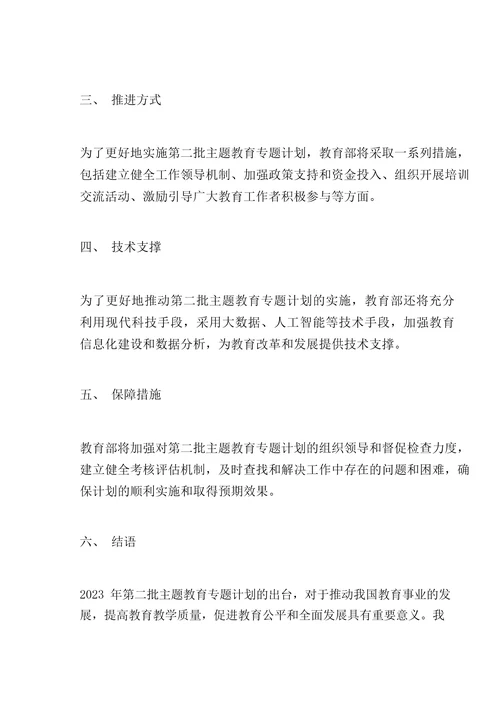 三、 推进方式

为了更好地实施第二批主题教育专题计划，教育部将采取一系列措施，包括建立健全工作领导机制、加强政策支持和资金投入、组织开展培训交流活动、激励引导广大教育工作者积极参与等方面。

四、 技术支撑

为了更好地推动第二批主题教育专题计划的实施，教育部还将充分利用现代科技手段，采用大数据、人工智能等技术手段，加强教育信息化建设和数据分析，为教育改革和发展提供技术支撑。

五、 保障措施

教育部将加强对第二批主题教育专题计划的组织领导和督促检查力度，建立健全考核评估机制，及时查找和解决工作中存在的问题和困难，确保计划的顺利实施和取得预期效果。

六、 结语

2023 年第二批主题教育专题计划的出台，对于推动我国教育事业的发展，提高教育教学质量，促进教育公平和全面发展具有重要意义。我